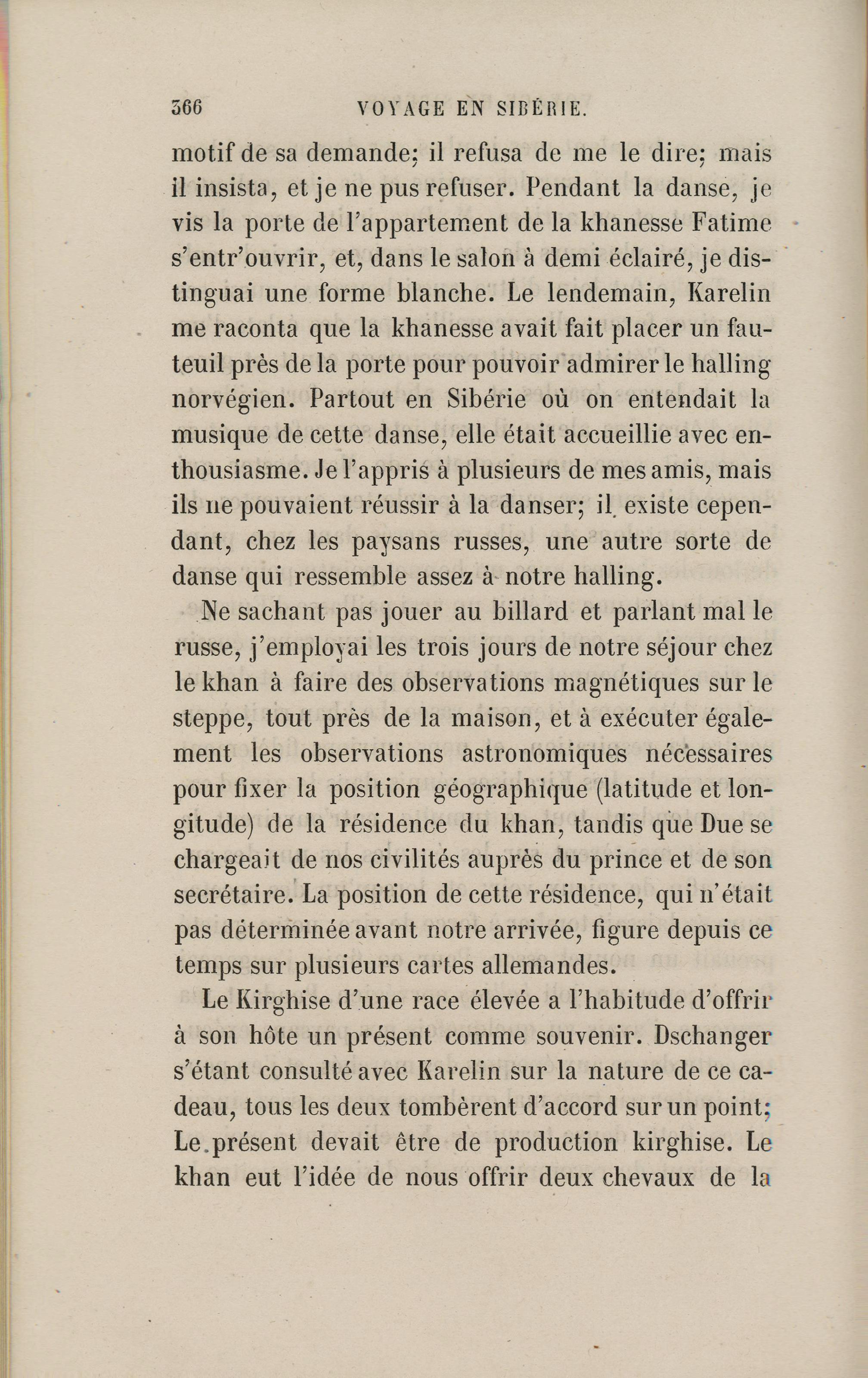 366 VOYAGE EN SIBÉRIE.

motif de sa demande; il refusa de me le dire; mais il insista, et je ne pus refuser. Pendant la danse, je vis la porte de l'appartement de la khanesse Fatime s'entr'ouvrir, et, dans le salon à demi éclairé, je distinguai une forme blanche. Le lendemain, Karelin me raconta que la khanesse avait fait placer un fauteuil près de la porte pour pouvoir admirer le halling norvégien. Partout en Sibérie où on entendait la musique de cette danse, elle était accueillie avec enthousiasme. Je l'appris à plusieurs de mes amis, mais ils ne pouvaient réussir à la danser; il existe cependant, chez les paysans russes, une autre sorte de danse qui ressemble assez à notre halling.

Ne sachant pas jouer au billard et parlant mal le russe, j'employai les trois jours de notre séjour chez le khan à faire des observations magnétiques sur le steppe, tout près de la maison, et à exécuter également les observations astronomiques nécessaires pour fixer la position géographique (latitude et longitude) de la résidence du khan, tandis que Due se chargeait de nos civilités auprès du prince et de son secrétaire. La position de cette résidence, qui n'était pas déterminée avant notre arrivée, figure depuis ce temps sur plusieurs cartes allemandes.

Le Kirghise d'une race élevée a l'habitude d'offrir à son hôte un présent comme souvenir. Dschanger s'étant consulté avec Karelin sur la nature de ce cadeau, tous les deux tombèrent d'accord sur un point; Le présent devait être de production kirghise. Le khan eut l'idée de nous offrir deux chevaux de la